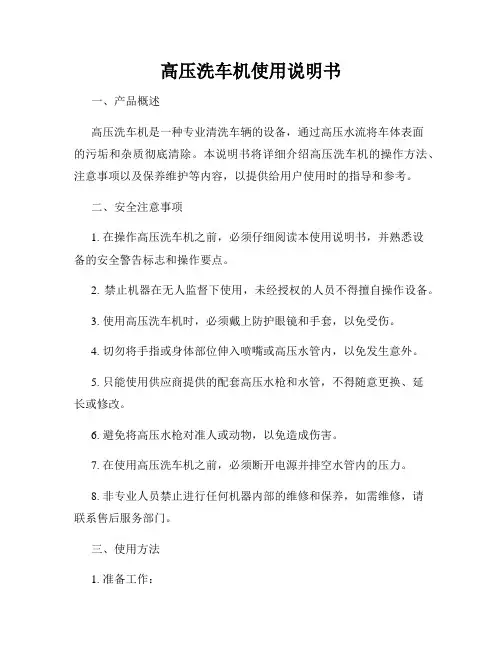 高压洗车机使用说明书

一、产品概述

高压洗车机是一种专业清洗车辆的设备，通过高压水流将车体表面的污垢和杂质彻底清除。本说明书将详细介绍高压洗车机的操作方法、注意事项以及保养维护等内容，以提供给用户使用时的指导和参考。

二、安全注意事项

1. 在操作高压洗车机之前，必须仔细阅读本使用说明书，并熟悉设备的安全警告标志和操作要点。

2. 禁止机器在无人监督下使用，未经授权的人员不得擅自操作设备。

3. 使用高压洗车机时，必须戴上防护眼镜和手套，以免受伤。

4. 切勿将手指或身体部位伸入喷嘴或高压水管内，以免发生意外。

5. 只能使用供应商提供的配套高压水枪和水管，不得随意更换、延长或修改。

6. 避免将高压水枪对准人或动物，以免造成伤害。

7. 在使用高压洗车机之前，必须断开电源并排空水管内的压力。

8. 非专业人员禁止进行任何机器内部的维修和保养，如需维修，请联系售后服务部门。

三、使用方法

1. 准备工作：